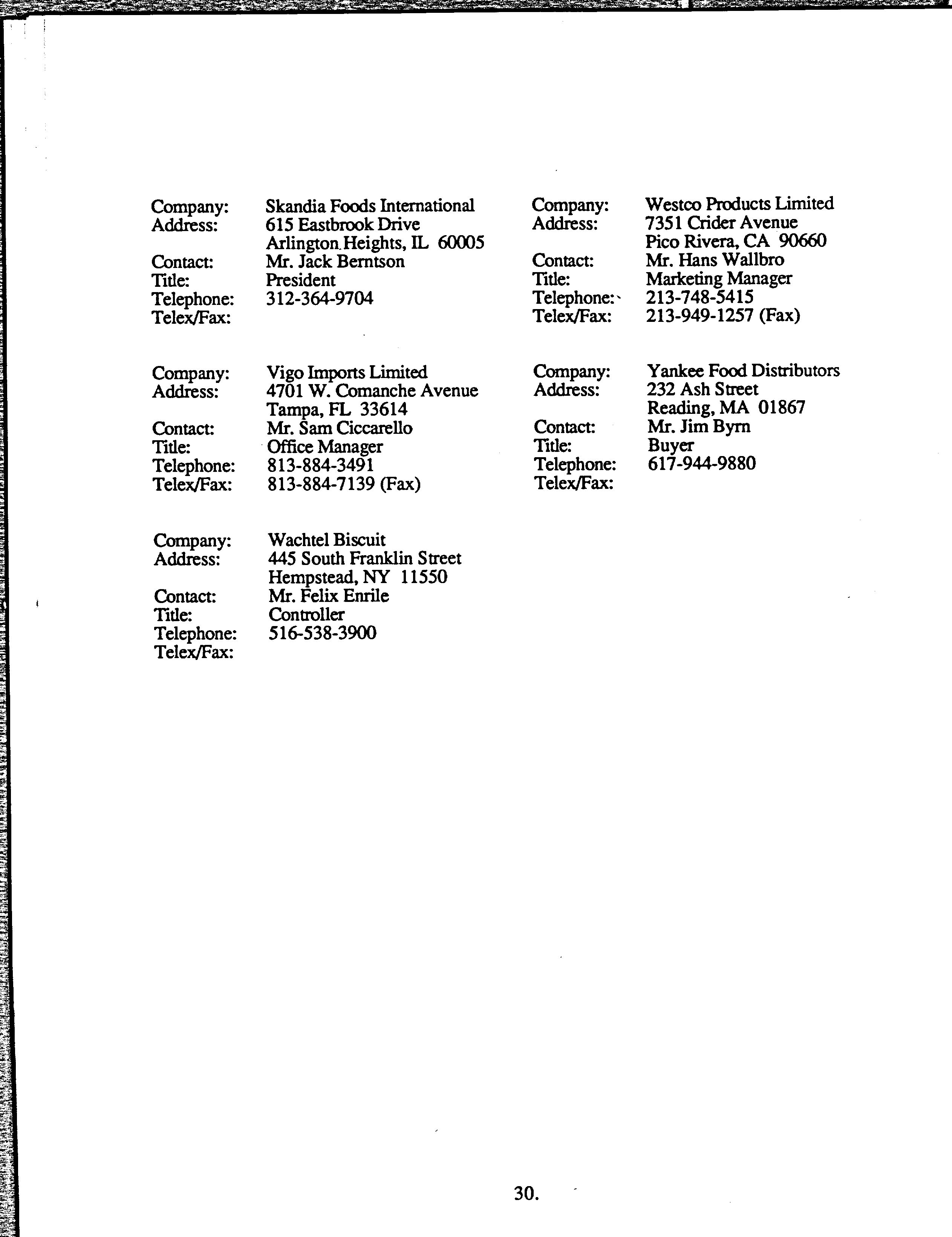 Company: Skandia Foods International
Address: 615 Eastbrook Drive
Arlington Heights, IL 60005
Contact: Mr. Jack Berntson
Title: President
Telephone: 312-364-9704
Telex/Fax:

Company: Vigo Imports Limited
Address: 4701 W. Comanche Avenue
Tampa, FL 33614
Contact: Mr. Sam Ciccarello
Title: Office Manager
Telephone: 813-884-3491
Telex/Fax: 813-884-7139 (Fax)

Company: Wachtel Biscuit
Address: 445 South Franklin Street
Hempstead, NY 11550
Contact: Mr. Felix Enrile
Title: Controller
Telephone: 516-538-3900
Telex/Fax:

Company: Westco Products Limited
Address: 7351 Crider Avenue
Pico Rivera, CA 90660
Contact: Mr. Hans Wallbro
Title: Marketing Manager
Telephone: 213-748-5415
Telex/Fax: 213-949-1257 (Fax)

Company: Yankee Food Distributors
Address: 232 Ash Street
Reading, MA 01867
Contact: Mr. Jim Byrn
Title: Buyer
Telephone: 617-944-9880
Telex/Fax:

30.